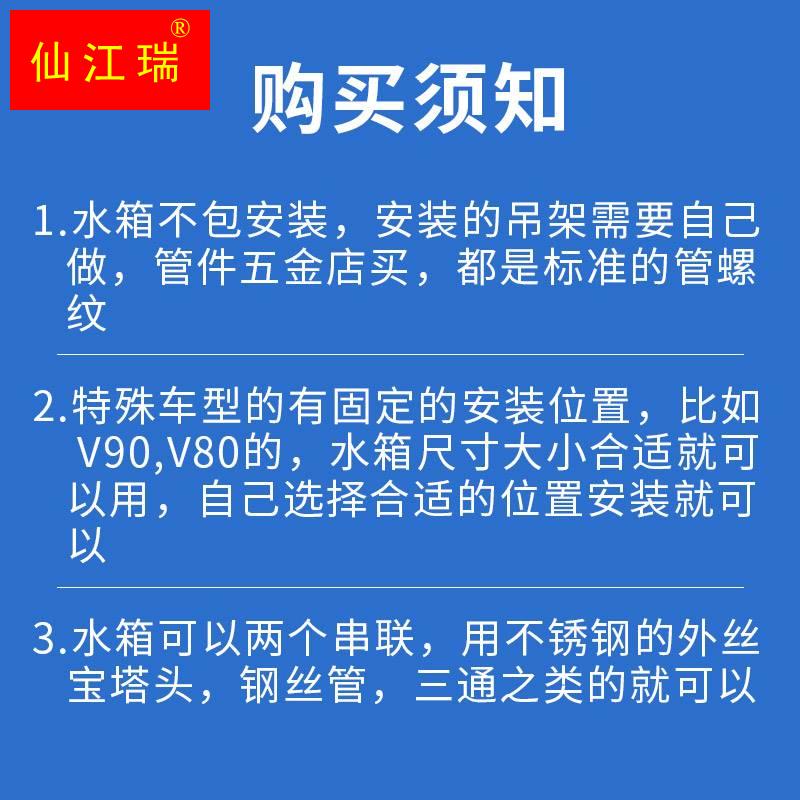 仙江瑞®

购买须知

1.水箱不包安装，安装的吊架需要自己做，管件五金店买，都是标准的管螺纹

2.特殊车型的有固定的安装位置，比如V90,V80的，水箱尺寸大小合适就可以用，自己选择合适的位置安装就可以

3.水箱可以两个串联，用不锈钢的外丝宝塔头，钢丝管，三通之类的就可以